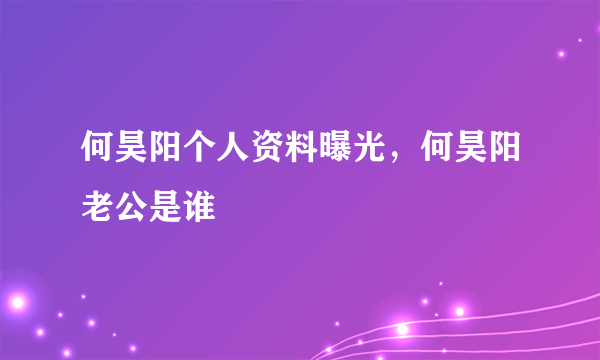 何昊阳个人资料曝光，何昊阳老公是谁